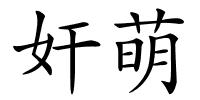 奸萌